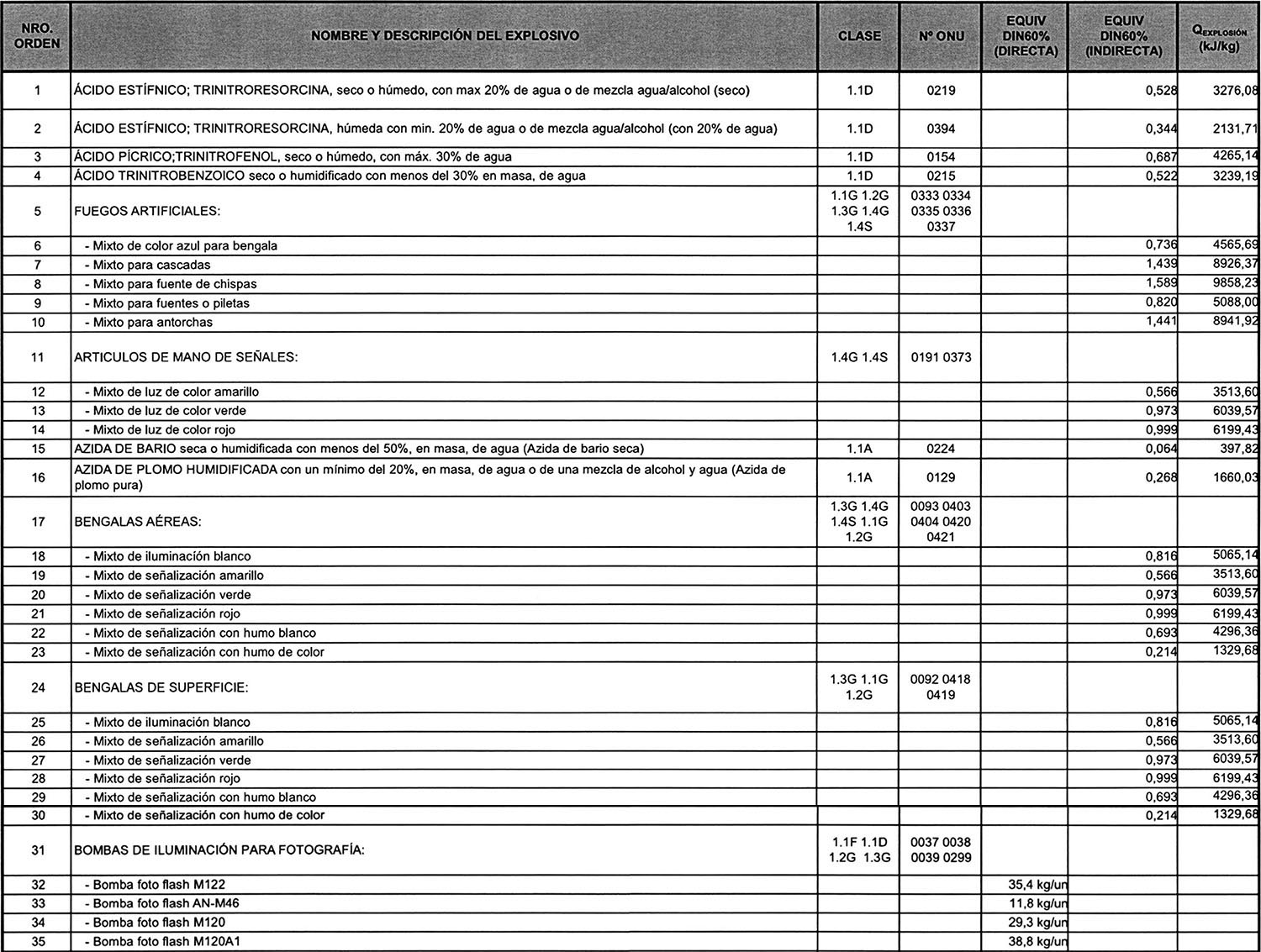 | NRO. ORDEN | NOMBRE Y DESCRIPCIÓN DEL EXPLOSIVO | CLASE | Nº ONU | EQUIV DIN60% (DIRECTA) | EQUIV DIN60% (INDIRECTA) | $Q_{EXPLOSIÓN}$ (kJ/kg) |
|---|---|---|---|---|---|---|
| 1 | ÁCIDO ESTÍFNICO; TRINITRORESORCINA, seco o húmedo, con max 20% de agua o de mezcla agua/alcohol (seco) | 1.1D | 0219 | | 0,528 | 3276,08 |
| 2 | ÁCIDO ESTÍFNICO; TRINITRORESORCINA, húmeda con min. 20% de agua o de mezcla agua/alcohol (con 20% de agua) | 1.1D | 0394 | | 0,344 | 2131,71 |
| 3 | ÁCIDO PÍCRICO;TRINITROFENOL, seco o húmedo, con máx. 30% de agua | 1.1D | 0154 | | 0,687 | 4265,14 |
| 4 | ÁCIDO TRINITROBENZOICO seco o humidificado con menos del 30% en masa, de agua | 1.1D | 0215 | | 0,522 | 3239,19 |
| 5 | FUEGOS ARTIFICIALES: | 1.1G 1.2G 1.3G 1.4G 1.4S | 0333 0334 0335 0336 0337 | | | |
| 6 | - Mixto de color azul para bengala | | | | 0,736 | 4565,69 |
| 7 | - Mixto para cascadas | | | | 1,439 | 8926,37 |
| 8 | - Mixto para fuente de chispas | | | | 1,589 | 9858,23 |
| 9 | - Mixto para fuentes o piletas | | | | 0,820 | 5088,00 |
| 10 | - Mixto para antorchas | | | | 1,441 | 8941,92 |
| 11 | ARTICULOS DE MANO DE SEÑALES: | 1.4G 1.4S | 0191 0373 | | | |
| 12 | - Mixto de luz de color amarillo | | | | 0,566 | 3513,60 |
| 13 | - Mixto de luz de color verde | | | | 0,973 | 6039,57 |
| 14 | - Mixto de luz de color rojo | | | | 0,999 | 6199,43 |
| 15 | AZIDA DE BARIO seca o humidificada con menos del 50%, en masa, de agua (Azida de bario seca) | 1.1A | 0224 | | 0,064 | 397,82 |
| 16 | AZIDA DE PLOMO HUMIDIFICADA con un mínimo del 20%, en masa, de agua o de una mezcla de alcohol y agua (Azida de plomo pura) | 1.1A | 0129 | | 0,268 | 1660,03 |
| 17 | BENGALAS AÉREAS: | 1.3G 1.4G 1.4S 1.1G 1.2G | 0093 0403 0404 0420 0421 | | | |
| 18 | - Mixto de iluminación blanco | | | | 0,816 | 5065,14 |
| 19 | - Mixto de señalización amarillo | | | | 0,566 | 3513,60 |
| 20 | - Mixto de señalización verde | | | | 0,973 | 6039,57 |
| 21 | - Mixto de señalización rojo | | | | 0,999 | 6199,43 |
| 22 | - Mixto de señalización con humo blanco | | | | 0,693 | 4296,36 |
| 23 | - Mixto de señalización con humo de color | | | | 0,214 | 1329,68 |
| 24 | BENGALAS DE SUPERFICIE: | 1.3G 1.1G 1.2G | 0092 0418 0419 | | | |
| 25 | - Mixto de iluminación blanco | | | | 0,816 | 5065,14 |
| 26 | - Mixto de señalización amarillo | | | | 0,566 | 3513,60 |
| 27 | - Mixto de señalización verde | | | | 0,973 | 6039,57 |
| 28 | - Mixto de señalización rojo | | | | 0,999 | 6199,43 |
| 29 | - Mixto de señalización con humo blanco | | | | 0,693 | 4296,36 |
| 30 | - Mixto de señalización con humo de color | | | | 0,214 | 1329,68 |
| 31 | BOMBAS DE ILUMINACIÓN PARA FOTOGRAFÍA: | 1.1F 1.1D 1.2G 1.3G | 0037 0038 0039 0299 | | | |
| 32 | - Bomba foto flash M122 | | | 35,4 kg/un | | |
| 33 | - Bomba foto flash AN-M46 | | | 11,8 kg/un | | |
| 34 | - Bomba foto flash M120 | | | 29,3 kg/un | | |
| 35 | - Bomba foto flash M120A1 | | | 38,8 kg/un | | |